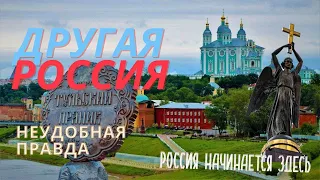 ДРУГАЯ
РОССИЯ

ТУЛЬСКИЙ
ПРЯНИК

НЕУДОБНАЯ
ПРАВДА

РОССИЯ НАЧИНАЕТСЯ ЗДЕСЬ